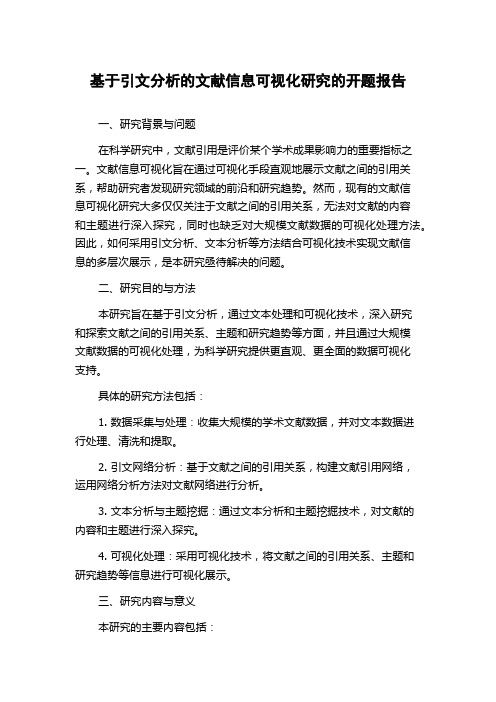 基于引文分析的文献信息可视化研究的开题报告

一、研究背景与问题

在科学研究中，文献引用是评价某个学术成果影响力的重要指标之一。文献信息可视化旨在通过可视化手段直观地展示文献之间的引用关系，帮助研究者发现研究领域的前沿和研究趋势。然而，现有的文献信息可视化研究大多仅仅关注于文献之间的引用关系，无法对文献的内容和主题进行深入探究，同时也缺乏对大规模文献数据的可视化处理方法。因此，如何采用引文分析、文本分析等方法结合可视化技术实现文献信息的多层次展示，是本研究亟待解决的问题。

二、研究目的与方法

本研究旨在基于引文分析，通过文本处理和可视化技术，深入研究和探索文献之间的引用关系、主题和研究趋势等方面，并且通过大规模文献数据的可视化处理，为科学研究提供更直观、更全面的数据可视化支持。

具体的研究方法包括：

1. 数据采集与处理：收集大规模的学术文献数据，并对文本数据进行处理、清洗和提取。

2. 引文网络分析：基于文献之间的引用关系，构建文献引用网络，运用网络分析方法对文献网络进行分析。

3. 文本分析与主题挖掘：通过文本分析和主题挖掘技术，对文献的内容和主题进行深入探究。

4. 可视化处理：采用可视化技术，将文献之间的引用关系、主题和研究趋势等信息进行可视化展示。

三、研究内容与意义

本研究的主要内容包括：